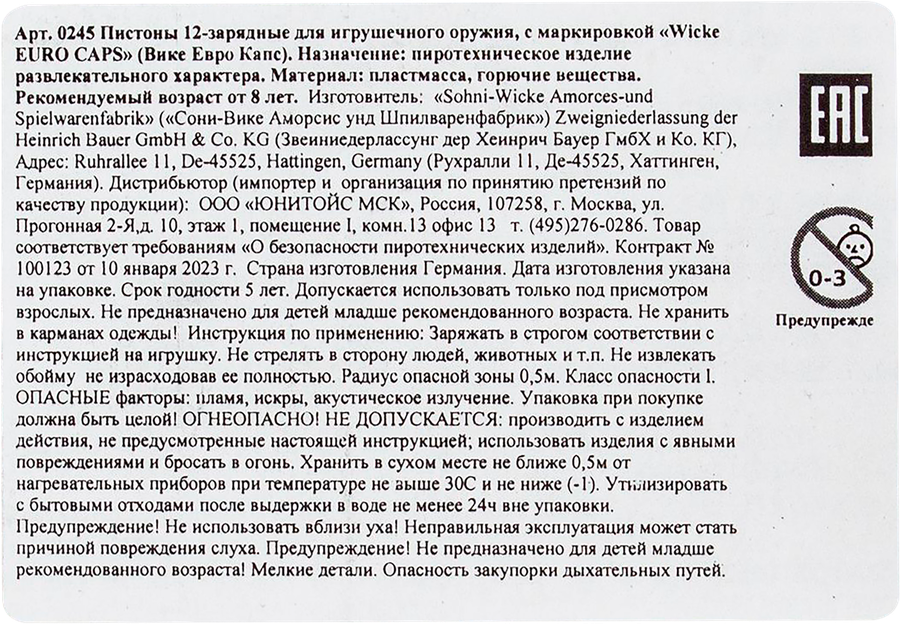 Арт. 0245 Пистоны 12-зарядные для игрушечного оружия, с маркировкой «Wicke EURO CAPS» (Вике Евро Капс). Назначение: пиротехническое изделие развлекательного характера. Материал: пластмасса, горючие вещества. Рекомендуемый возраст от 8 лет. Изготовитель: «Sohni-Wicke Amorces-und Spielwarenfabrik» («Сони-Вике Аморсис унд Шпилваренфабрик») Zweigniederlassung der Heinrich Bauer GmbH & Co. KG (Звеинидерлассунг дер Хеинрич Бауер ГмбХ и Ко. КГ), Адрес: Ruhrallee 11, De-45525, Hattingen, Germany (Рухралли 11, Де-45525, Хаттинген, Германия). Дистрибьютор (импортер и организация по принятию претензий по качеству продукции): ООО «ЮНИТОЙС МСК», Россия, 107258, г. Москва, ул. Прогонная 2-Я,д. 10, этаж 1, помещение I, комн.13 офис 13 т. (495)276-0286. Товар соответствует требованиям «О безопасности пиротехнических изделий». Контракт № 100123 от 10 января 2023 г. Страна изготовления Германия. Дата изготовления указана на упаковке. Срок годности 5 лет. Допускается использовать только под присмотром взрослых. Не предназначено для детей младше рекомендованного возраста. Не хранить в карманах одежды! Инструкция по применению: Заряжать в строгом соответствии с инструкцией на игрушку. Не стрелять в сторону людей, животных и т.п. Не извлекать обойму не израсходовав ее полностью. Радиус опасной зоны 0,5м. Класс опасности I. ОПАСНЫЕ факторы: пламя, искры, акустическое излучение. Упаковка при покупке должна быть целой! ОГНЕОПАСНО! НЕ ДОПУСКАЕТСЯ: производить с изделием действия, не предусмотренные настоящей инструкцией; использовать изделия с явными повреждениями и бросать в огонь. Хранить в сухом месте не ближе 0,5м от нагревательных приборов при температуре не выше 30С и не ниже (-1). Утилизировать с бытовыми отходами после выдержки в воде не менее 24ч вне упаковки. Предупреждение! Не использовать вблизи уха! Неправильная эксплуатация может стать причиной повреждения слуха. Предупреждение! Не предназначено для детей младше рекомендованного возраста! Мелкие детали. Опасность закупорки дыхательных путей.

EAC

0-3

Предупрежде